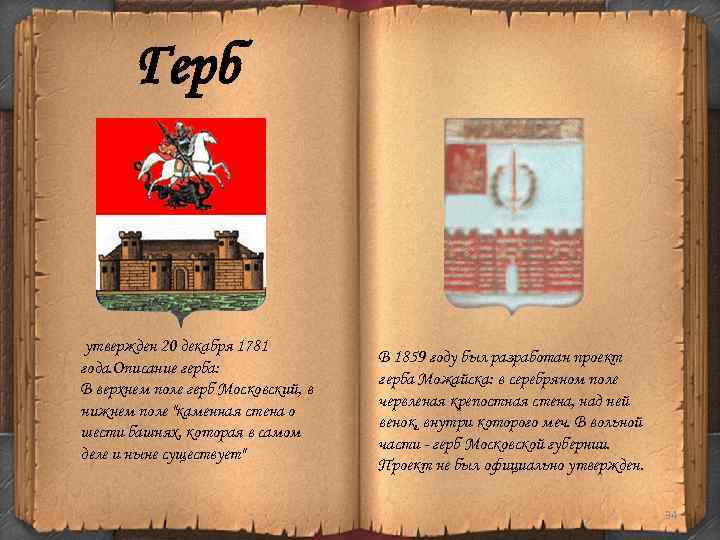 Герб

утвержден 20 декабря 1781 года.Описание герба:
В верхнем поле герб Московский, в нижнем поле "каменная стена о шести башнях, которая в самом деле и ныне существует"

В 1859 году был разработан проект герба Можайска: в серебряном поле червленая крепостная стена, над ней венок, внутри которого меч. В вольной части - герб Московской губернии. Проект не был официально утвержден.

34